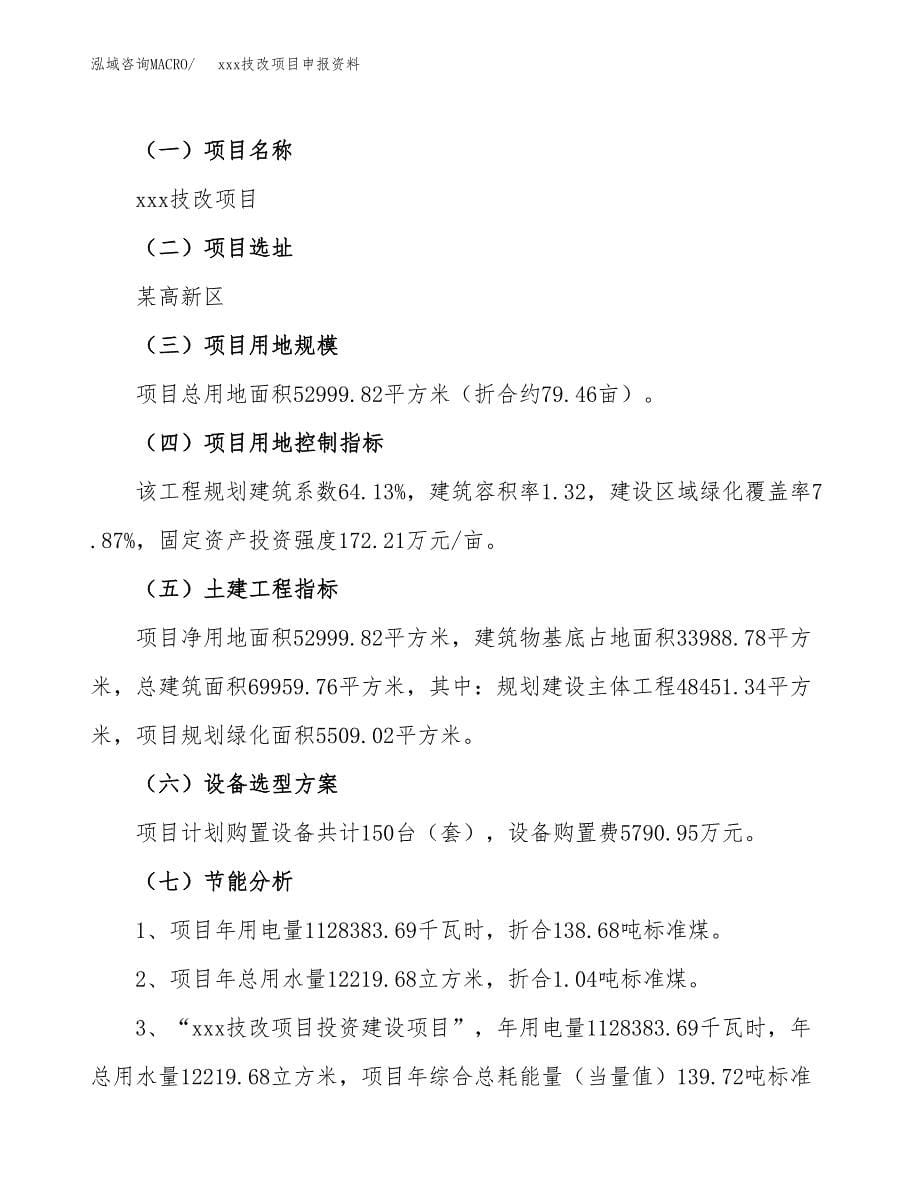 泓域咨询MACRO/　xxx技改项目申报资料

（一）项目名称

xxx技改项目

（二）项目选址

某高新区

（三）项目用地规模

项目总用地面积52999.82平方米（折合约79.46亩）。

（四）项目用地控制指标

该工程规划建筑系数64.13%，建筑容积率1.32，建设区域绿化覆盖率7.87%，固定资产投资强度172.21万元/亩。

（五）土建工程指标

项目净用地面积52999.82平方米，建筑物基底占地面积33988.78平方米，总建筑面积69959.76平方米，其中：规划建设主体工程48451.34平方米，项目规划绿化面积5509.02平方米。

（六）设备选型方案

项目计划购置设备共计150台（套），设备购置费5790.95万元。

（七）节能分析

1、项目年用电量1128383.69千瓦时，折合138.68吨标准煤。

2、项目年总用水量12219.68立方米，折合1.04吨标准煤。

3、“xxx技改项目投资建设项目”，年用电量1128383.69千瓦时，年总用水量12219.68立方米，项目年综合总耗能量（当量值）139.72吨标准